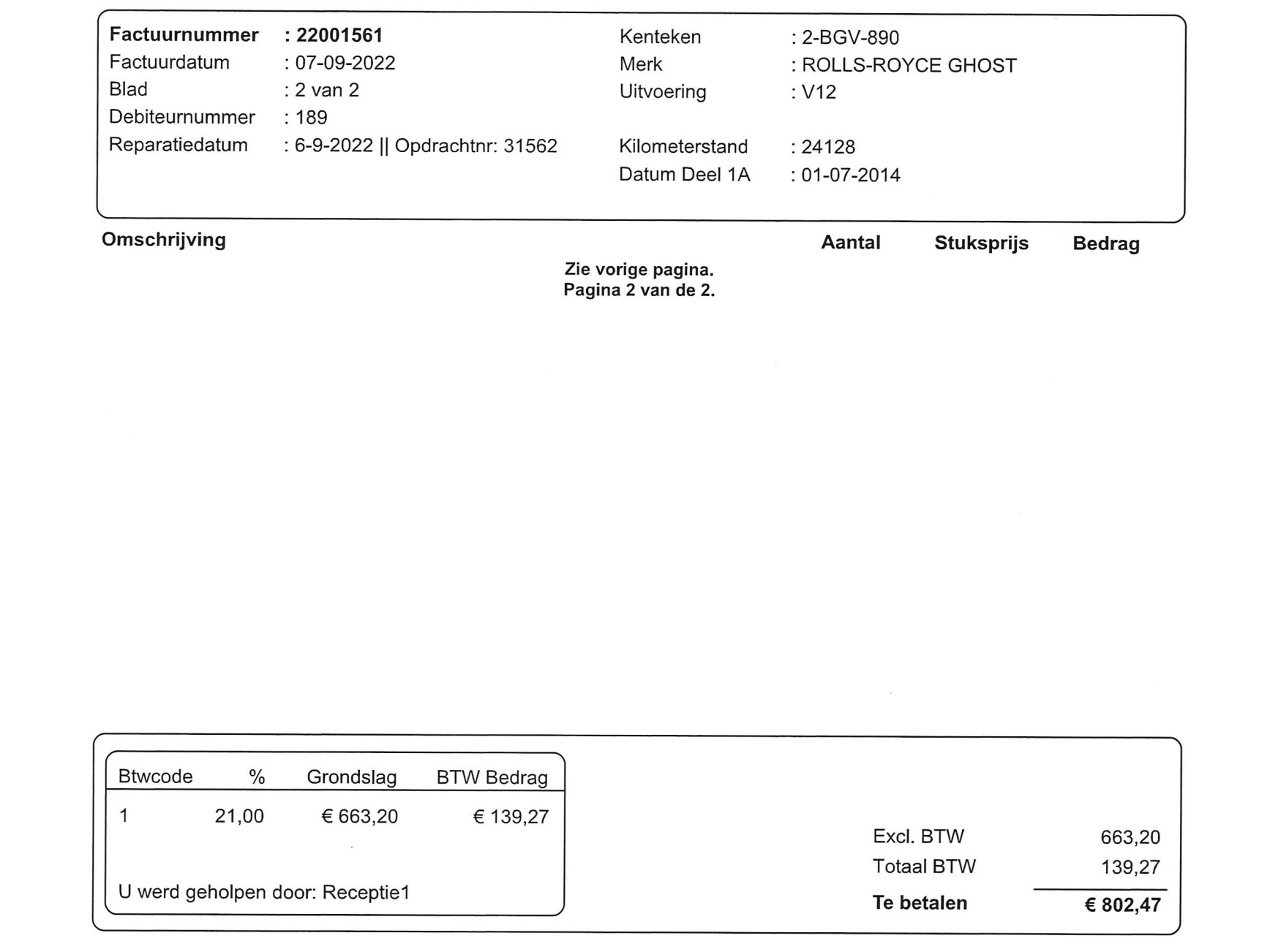 Factuurnummer : 22001561
Factuurdatum : 07-09-2022
Blad : 2 van 2
Debiteurnummer : 189
Reparatiedatum : 6-9-2022 || Opdrachtnr: 31562

Kenteken : 2-BGV-890
Merk : ROLLS-ROYCE GHOST
Uitvoering : V12
Kilometerstand : 24128
Datum Deel 1A : 01-07-2014

Omschrijving Aantal Stuksprijs Bedrag

Zie vorige pagina.
Pagina 2 van de 2.

| Btwcode | % | Grondslag | BTW Bedrag |
|---|---|---|---|
| 1 | 21,00 | € 663,20 | € 139,27 |

U werd geholpen door: Receptie1

Excl. BTW 663,20
Totaal BTW 139,27
Te betalen € 802,47